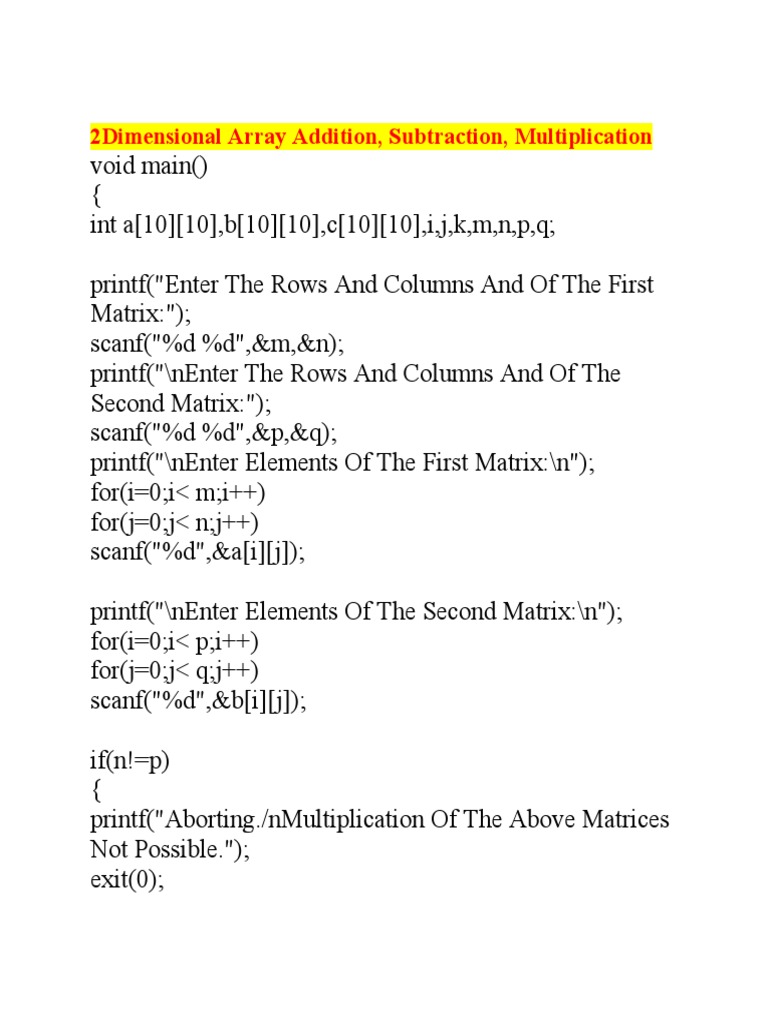 2Dimensional Array Addition, Subtraction, Multiplication
void main()
{
int a[10][10],b[10][10],c[10][10],i,j,k,m,n,p,q;

printf("Enter The Rows And Columns And Of The First Matrix:");
scanf("%d %d",&m,&n);
printf("\nEnter The Rows And Columns And Of The Second Matrix:");
scanf("%d %d",&p,&q);
printf("\nEnter Elements Of The First Matrix:\n");
for(i=0;i< m;i++)
for(j=0;j< n;j++)
scanf("%d",&a[i][j]);

printf("\nEnter Elements Of The Second Matrix:\n");
for(i=0;i< p;i++)
for(j=0;j< q;j++)
scanf("%d",&b[i][j]);

if(n!=p)
{
printf("Aborting./nMultiplication Of The Above Matrices Not Possible.");
exit(0);